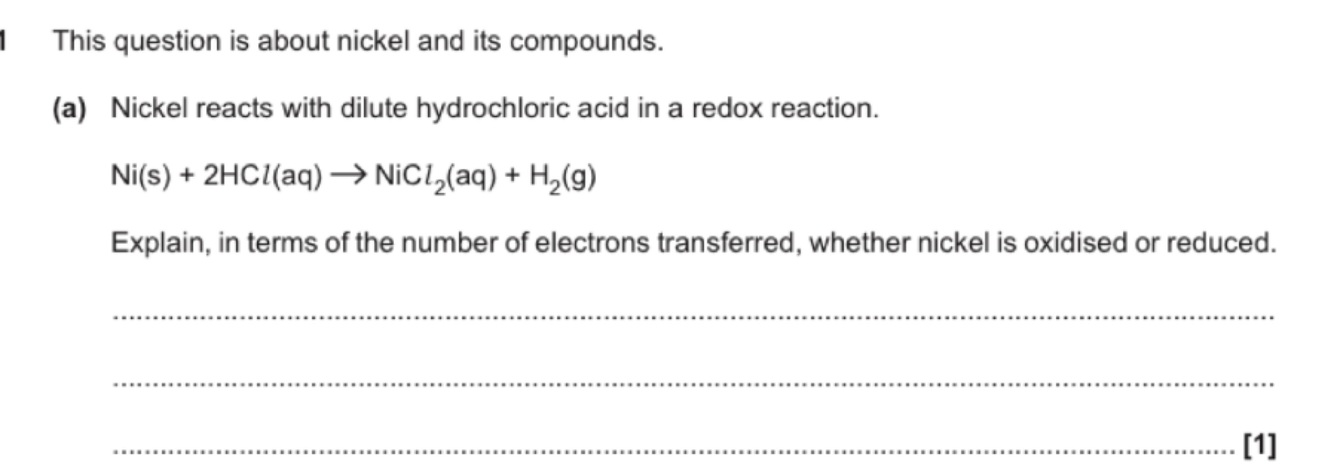 1 This question is about nickel and its compounds.

(a) Nickel reacts with dilute hydrochloric acid in a redox reaction.

$Ni(s) + 2HCl(aq) \rightarrow NiCl_2(aq) + H_2(g)$

Explain, in terms of the number of electrons transferred, whether nickel is oxidised or reduced.

____

____

____ [1]